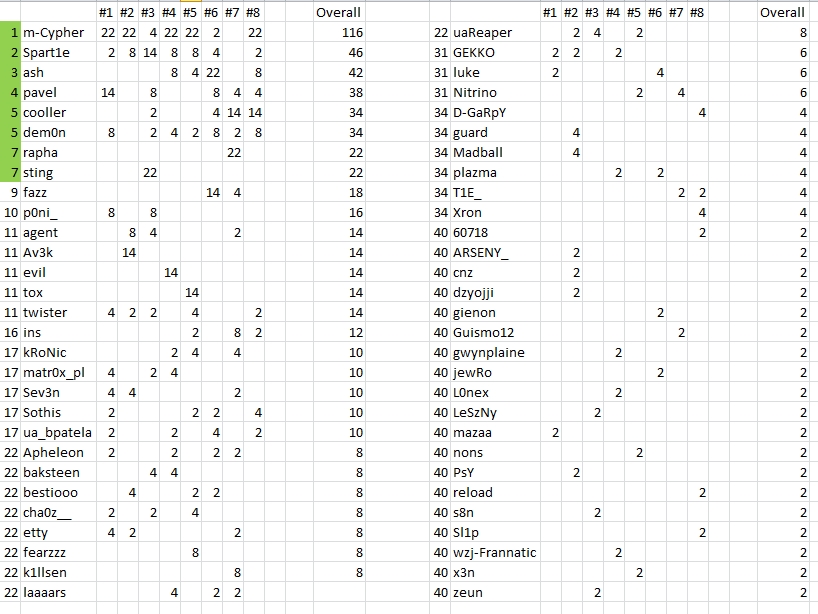 |  |  | #1 | #2 | #3 | #4 | #5 | #6 | #7 | #8 | Overall |
|---|---|---|---|---|---|---|---|---|---|---|
| 1 | m-Cypher | 22 | 22 | 4 | 22 | 22 | 2 |  | 22 | 116 |
| 2 | Spart1e | 2 | 8 | 14 | 8 | 8 | 4 |  | 2 | 46 |
| 3 | ash |  |  |  | 8 | 4 | 22 |  | 8 | 42 |
| 4 | pavel | 14 |  | 8 |  |  | 8 | 4 | 4 | 38 |
| 5 | cooller |  |  | 2 |  |  | 4 | 14 | 14 | 34 |
| 5 | dem0n | 8 |  | 2 | 4 | 2 | 8 | 2 | 8 | 34 |
| 7 | rapha |  |  |  |  |  |  | 22 |  | 22 |
| 7 | sting |  |  | 22 |  |  |  |  |  | 22 |
| 9 | fazz |  |  |  |  |  | 14 | 4 |  | 18 |
| 10 | p0ni_ | 8 |  | 8 |  |  |  |  |  | 16 |
| 11 | agent |  | 8 | 4 |  |  |  | 2 |  | 14 |
| 11 | Av3k |  | 14 |  |  |  |  |  |  | 14 |
| 11 | evil |  |  |  | 14 |  |  |  |  | 14 |
| 11 | tox |  |  |  |  | 14 |  |  |  | 14 |
| 11 | twister | 4 | 2 | 2 |  | 4 |  |  | 2 | 14 |
| 16 | ins |  |  |  |  | 2 |  | 8 | 2 | 12 |
| 17 | kRoNic |  |  |  | 2 | 4 |  | 4 |  | 10 |
| 17 | matr0x_pl | 4 |  | 2 | 4 |  |  |  |  | 10 |
| 17 | Sev3n | 4 | 4 |  |  |  |  | 2 |  | 10 |
| 17 | Sothis | 2 |  |  |  | 2 | 2 |  | 4 | 10 |
| 17 | ua_bpatela | 2 |  |  | 2 |  | 4 |  | 2 | 10 |
| 22 | Apheleon | 2 |  |  | 2 |  | 2 | 2 |  | 8 |
| 22 | baksteen |  |  | 4 | 4 |  |  |  |  | 8 |
| 22 | bestiooo |  | 4 |  |  | 2 | 2 |  |  | 8 |
| 22 | cha0z__ | 2 |  | 2 |  | 4 |  |  |  | 8 |
| 22 | etty | 4 | 2 |  |  |  |  | 2 |  | 8 |
| 22 | fearzzz |  |  |  |  | 8 |  |  |  | 8 |
| 22 | k1llsen |  |  |  |  |  |  | 8 |  | 8 |
| 22 | laaaars |  |  |  | 4 |  | 2 | 2 |  | 8 |

|  |  | #1 | #2 | #3 | #4 | #5 | #6 | #7 | #8 | Overall |
|---|---|---|---|---|---|---|---|---|---|---|
| 22 | uaReaper |  | 2 | 4 |  | 2 |  |  |  | 8 |
| 31 | GEKKO | 2 | 2 |  | 2 |  |  |  |  | 6 |
| 31 | luke | 2 |  |  |  |  | 4 |  |  | 6 |
| 31 | Nitrino |  |  |  |  | 2 |  | 4 |  | 6 |
| 34 | D-GaRpY |  |  |  |  |  |  |  | 4 | 4 |
| 34 | guard |  | 4 |  |  |  |  |  |  | 4 |
| 34 | Madball |  | 4 |  |  |  |  |  |  | 4 |
| 34 | plazma |  |  |  | 2 |  | 2 |  |  | 4 |
| 34 | T1E_ |  |  |  |  |  |  | 2 | 2 | 4 |
| 34 | Xron |  |  |  |  |  |  |  | 4 | 4 |
| 40 | 60718 |  |  |  |  |  |  |  | 2 | 2 |
| 40 | ARSENY_ |  | 2 |  |  |  |  |  |  | 2 |
| 40 | cnz |  | 2 |  |  |  |  |  |  | 2 |
| 40 | dzyojji |  | 2 |  |  |  |  |  |  | 2 |
| 40 | gienon |  |  |  |  |  | 2 |  |  | 2 |
| 40 | Guismo12 |  |  |  |  |  |  | 2 |  | 2 |
| 40 | gwynplaine |  |  |  | 2 |  |  |  |  | 2 |
| 40 | jewRo |  |  |  |  |  | 2 |  |  | 2 |
| 40 | L0nex |  |  |  | 2 |  |  |  |  | 2 |
| 40 | LeSzNy |  |  | 2 |  |  |  |  |  | 2 |
| 40 | mazaa | 2 |  |  |  |  |  |  |  | 2 |
| 40 | nons |  |  |  |  | 2 |  |  |  | 2 |
| 40 | PsY |  | 2 |  |  |  |  |  |  | 2 |
| 40 | reload |  |  |  |  |  |  |  | 2 | 2 |
| 40 | s8n |  |  | 2 |  |  |  |  |  | 2 |
| 40 | Sl1p |  |  |  |  |  |  |  | 2 | 2 |
| 40 | wzj-Frannatic |  |  |  | 2 |  |  |  |  | 2 |
| 40 | x3n |  |  |  |  | 2 |  |  |  | 2 |
| 40 | zeun |  |  | 2 |  |  |  |  |  | 2 |